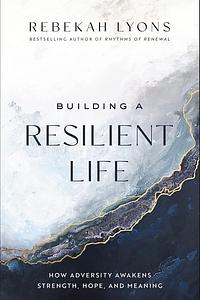 REBEKAH LYONS
BESTSELLING AUTHOR OF RHYTHMS OF RENEWAL

BUILDING A
RESILIENT
LIFE

HOW ADVERSITY AWAKENS
STRENGTH, HOPE, AND MEANING